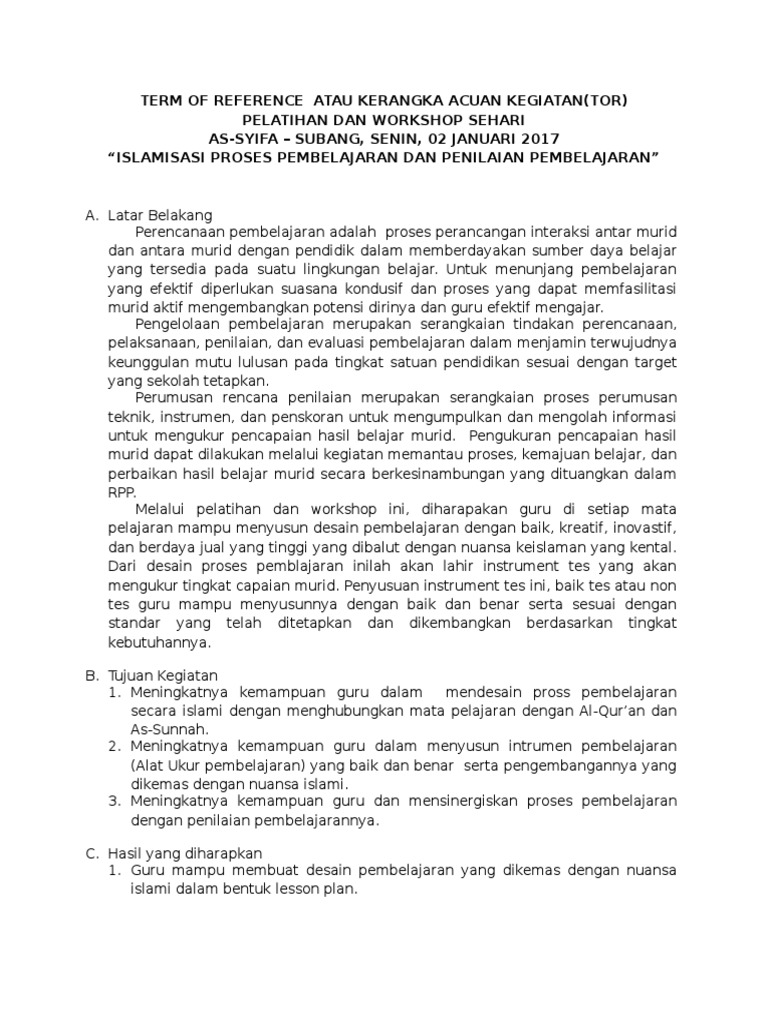 TERM OF REFERENCE ATAU KERANGKA ACUAN KEGIATAN(TOR)
PELATIHAN DAN WORKSHOP SEHARI
AS-SYIFA – SUBANG, SENIN, 02 JANUARI 2017
"ISLAMISASI PROSES PEMBELAJARAN DAN PENILAIAN PEMBELAJARAN"

A. Latar Belakang
Perencanaan pembelajaran adalah proses perancangan interaksi antar murid dan antara murid dengan pendidik dalam memberdayakan sumber daya belajar yang tersedia pada suatu lingkungan belajar. Untuk menunjang pembelajaran yang efektif diperlukan suasana kondusif dan proses yang dapat memfasilitasi murid aktif mengembangkan potensi dirinya dan guru efektif mengajar.

Pengelolaan pembelajaran merupakan serangkaian tindakan perencanaan, pelaksanaan, penilaian, dan evaluasi pembelajaran dalam menjamin terwujudnya keunggulan mutu lulusan pada tingkat satuan pendidikan sesuai dengan target yang sekolah tetapkan.

Perumusan rencana penilaian merupakan serangkaian proses perumusan teknik, instrumen, dan penskoran untuk mengumpulkan dan mengolah informasi untuk mengukur pencapaian hasil belajar murid. Pengukuran pencapaian hasil murid dapat dilakukan melalui kegiatan memantau proses, kemajuan belajar, dan perbaikan hasil belajar murid secara berkesinambungan yang dituangkan dalam RPP.

Melalui pelatihan dan workshop ini, diharapakan guru di setiap mata pelajaran mampu menyusun desain pembelajaran dengan baik, kreatif, inovastif, dan berdaya jual yang tinggi yang dibalut dengan nuansa keislaman yang kental. Dari desain proses pemblajaran inilah akan lahir instrument tes yang akan mengukur tingkat capaian murid. Penyusuan instrument tes ini, baik tes atau non tes guru mampu menyusunnya dengan baik dan benar serta sesuai dengan standar yang telah ditetapkan dan dikembangkan berdasarkan tingkat kebutuhannya.

B. Tujuan Kegiatan
1. Meningkatnya kemampuan guru dalam mendesain pross pembelajaran secara islami dengan menghubungkan mata pelajaran dengan Al-Qur'an dan As-Sunnah.
2. Meningkatnya kemampuan guru dalam menyusun intrumen pembelajaran (Alat Ukur pembelajaran) yang baik dan benar serta pengembangannya yang dikemas dengan nuansa islami.
3. Meningkatnya kemampuan guru dan mensinergiskan proses pembelajaran dengan penilaian pembelajarannya.

C. Hasil yang diharapkan
1. Guru mampu membuat desain pembelajaran yang dikemas dengan nuansa islami dalam bentuk lesson plan.